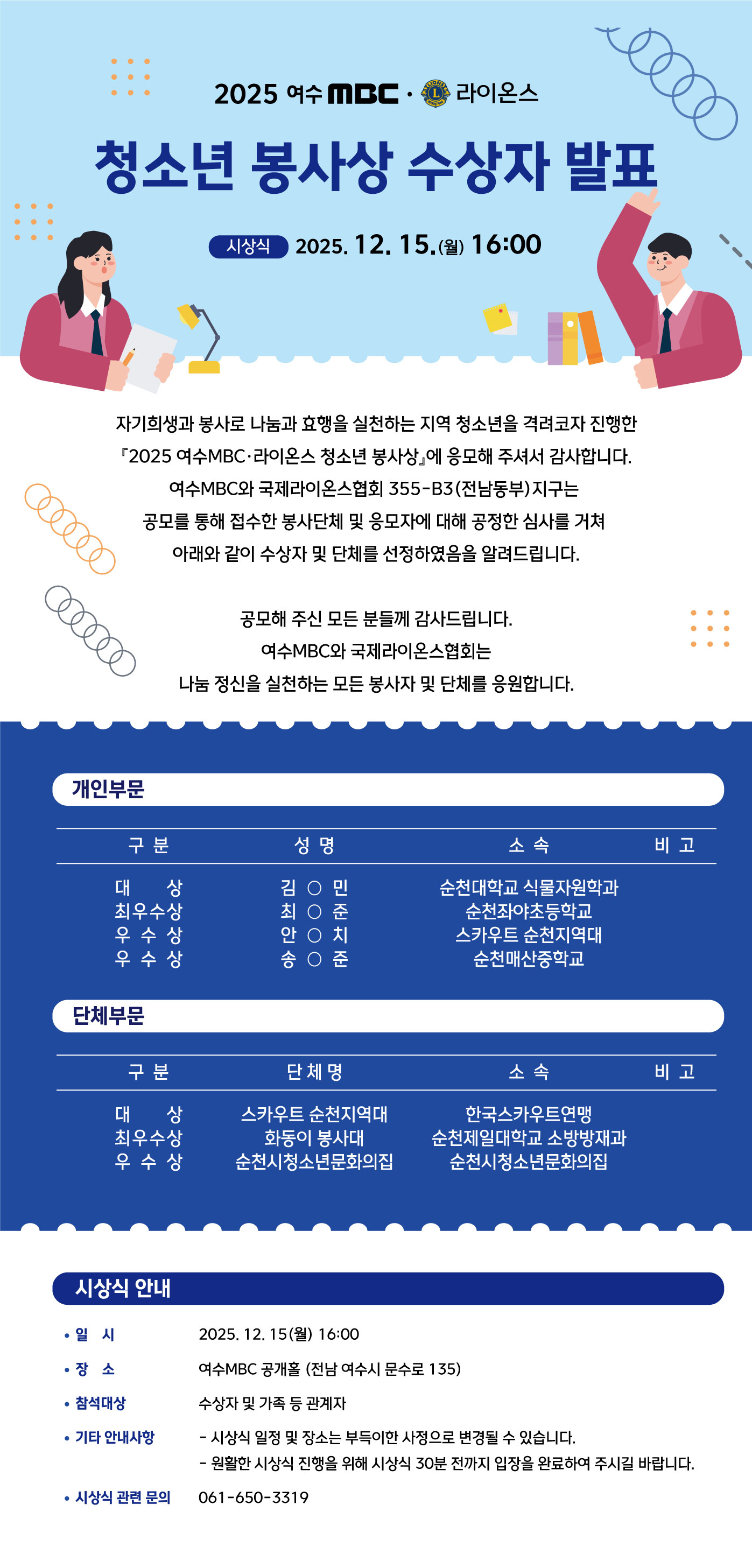 2025 여수 MBC · 라이온스

청소년 봉사상 수상자 발표

시상식 2025. 12. 15.(월) 16:00

자기희생과 봉사로 나눔과 효행을 실천하는 지역 청소년을 격려코자 진행한 『2025 여수MBC·라이온스 청소년 봉사상』에 응모해 주셔서 감사합니다. 여수MBC와 국제라이온스협회 355-B3(전남동부)지구는 공모를 통해 접수한 봉사단체 및 응모자에 대해 공정한 심사를 거쳐 아래와 같이 수상자 및 단체를 선정하였음을 알려드립니다.

공모해 주신 모든 분들께 감사드립니다. 여수MBC와 국제라이온스협회는 나눔 정신을 실천하는 모든 봉사자 및 단체를 응원합니다.

개인부문

| 구 분 | 성 명 | 소 속 | 비 고 |
|---|---|---|---|
| 대 상 | 김 ○ 민 | 순천대학교 식물자원학과 | |
| 최우수상 | 최 ○ 준 | 순천좌야초등학교 | |
| 우 수 상 | 안 ○ 치 | 스카우트 순천지역대 | |
| 우 수 상 | 송 ○ 준 | 순천매산중학교 | |

단체부문

| 구 분 | 단 체 명 | 소 속 | 비 고 |
|---|---|---|---|
| 대 상 | 스카우트 순천지역대 | 한국스카우트연맹 | |
| 최우수상 | 화동이 봉사대 | 순천제일대학교 소방방재과 | |
| 우 수 상 | 순천시청소년문화의집 | 순천시청소년문화의집 | |

시상식 안내

• 일 시 2025. 12. 15(월) 16:00
• 장 소 여수MBC 공개홀 (전남 여수시 문수로 135)
• 참석대상 수상자 및 가족 등 관계자
• 기타 안내사항 - 시상식 일정 및 장소는 부득이한 사정으로 변경될 수 있습니다.
- 원활한 시상식 진행을 위해 시상식 30분 전까지 입장을 완료하여 주시길 바랍니다.
• 시상식 관련 문의 061-650-3319